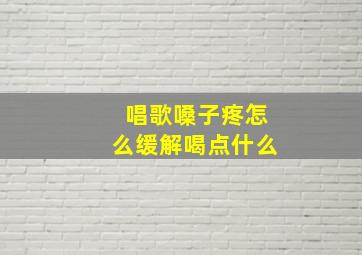 唱歌嗓子疼怎么缓解喝点什么